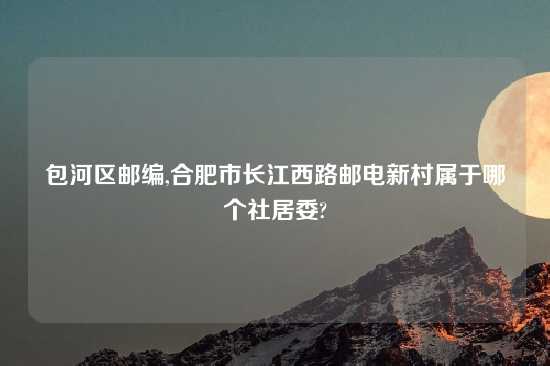 包河区邮编,合肥市长江西路邮电新村属于哪个社居委?